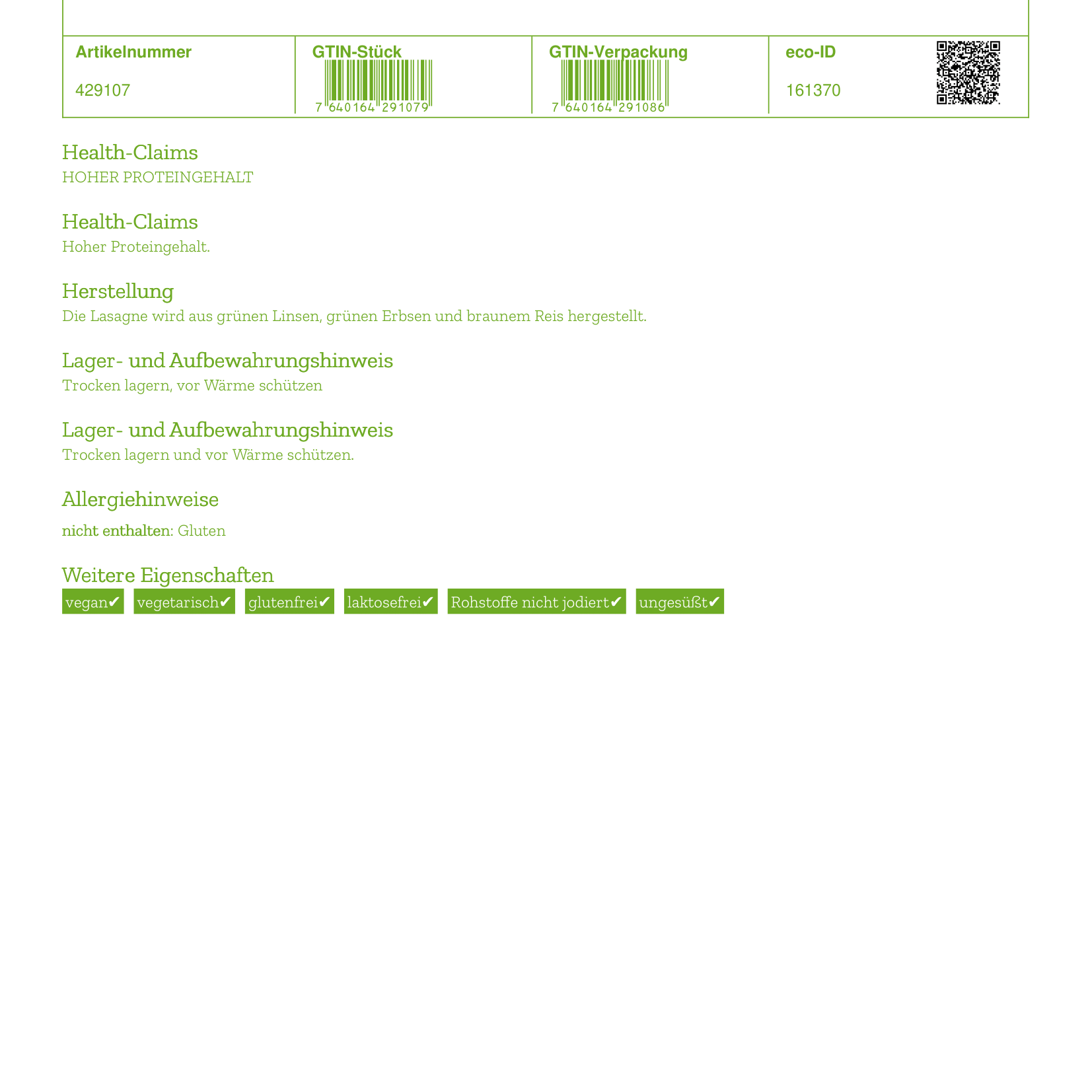 | Artikelnummer | GTIN-Stück | GTIN-Verpackung | eco-ID |
|---|---|---|---|
| 429107 | 7 640164 291079 | 7 640164 291086 | 161370 |

Health-Claims
HOHER PROTEINGEHALT

Health-Claims
Hoher Proteingehalt.

Herstellung
Die Lasagne wird aus grünen Linsen, grünen Erbsen und braunem Reis hergestellt.

Lager- und Aufbewahrungshinweis
Trocken lagern, vor Wärme schützen

Lager- und Aufbewahrungshinweis
Trocken lagern und vor Wärme schützen.

Allergiehinweise
nicht enthalten: Gluten

Weitere Eigenschaften
vegan✔ vegetarisch✔ glutenfrei✔ laktosefrei✔ Rohstoffe nicht jodiert✔ ungesüßt✔